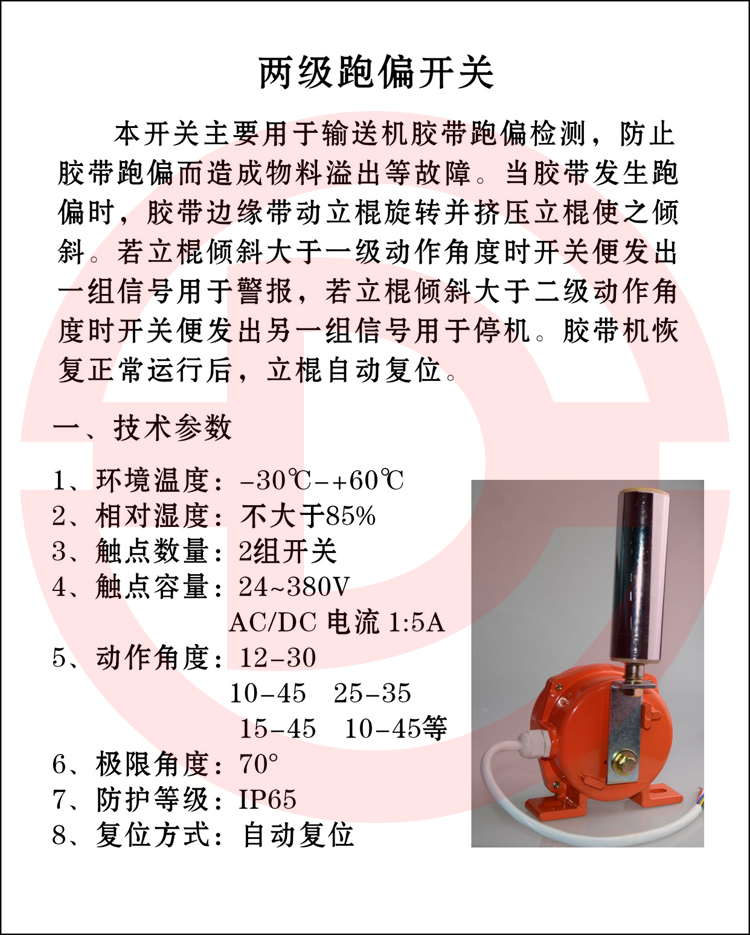 两级跑偏开关

本开关主要用于输送机胶带跑偏检测，防止胶带跑偏而造成物料溢出等故障。当胶带发生跑偏时，胶带边缘带动立棍旋转并挤压立棍使之倾斜。若立棍倾斜大于一级动作角度时开关便发出一组信号用于警报，若立棍倾斜大于二级动作角度时开关便发出另一组信号用于停机。胶带机恢复正常运行后，立棍自动复位。

一、技术参数

1、环境温度：-30℃-+60℃
2、相对湿度：不大于85%
3、触点数量：2组开关
4、触点容量：24~380V
AC/DC 电流 1:5A
5、动作角度：12-30
10-45　25-35
15-45　10-45等
6、极限角度：70°
7、防护等级：IP65
8、复位方式：自动复位